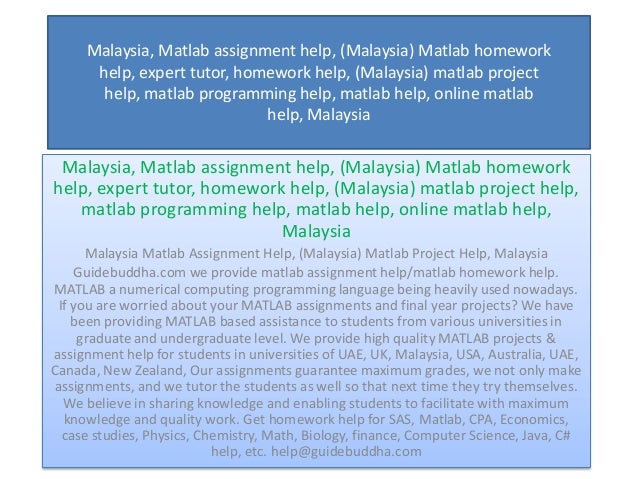 Malaysia, Matlab assignment help, (Malaysia) Matlab homework help, expert tutor, homework help, (Malaysia) matlab project help, matlab programming help, matlab help, online matlab help, Malaysia

Malaysia, Matlab assignment help, (Malaysia) Matlab homework help, expert tutor, homework help, (Malaysia) matlab project help, matlab programming help, matlab help, online matlab help, Malaysia

Malaysia Matlab Assignment Help, (Malaysia) Matlab Project Help, Malaysia Guidebuddha.com we provide matlab assignment help/matlab homework help. MATLAB a numerical computing programming language being heavily used nowadays. If you are worried about your MATLAB assignments and final year projects? We have been providing MATLAB based assistance to students from various universities in graduate and undergraduate level. We provide high quality MATLAB projects & assignment help for students in universities of UAE, UK, Malaysia, USA, Australia, UAE, Canada, New Zealand, Our assignments guarantee maximum grades, we not only make assignments, and we tutor the students as well so that next time they try themselves. We believe in sharing knowledge and enabling students to facilitate with maximum knowledge and quality work. Get homework help for SAS, Matlab, CPA, Economics, case studies, Physics, Chemistry, Math, Biology, finance, Computer Science, Java, C# help, etc. help@guidebuddha.com